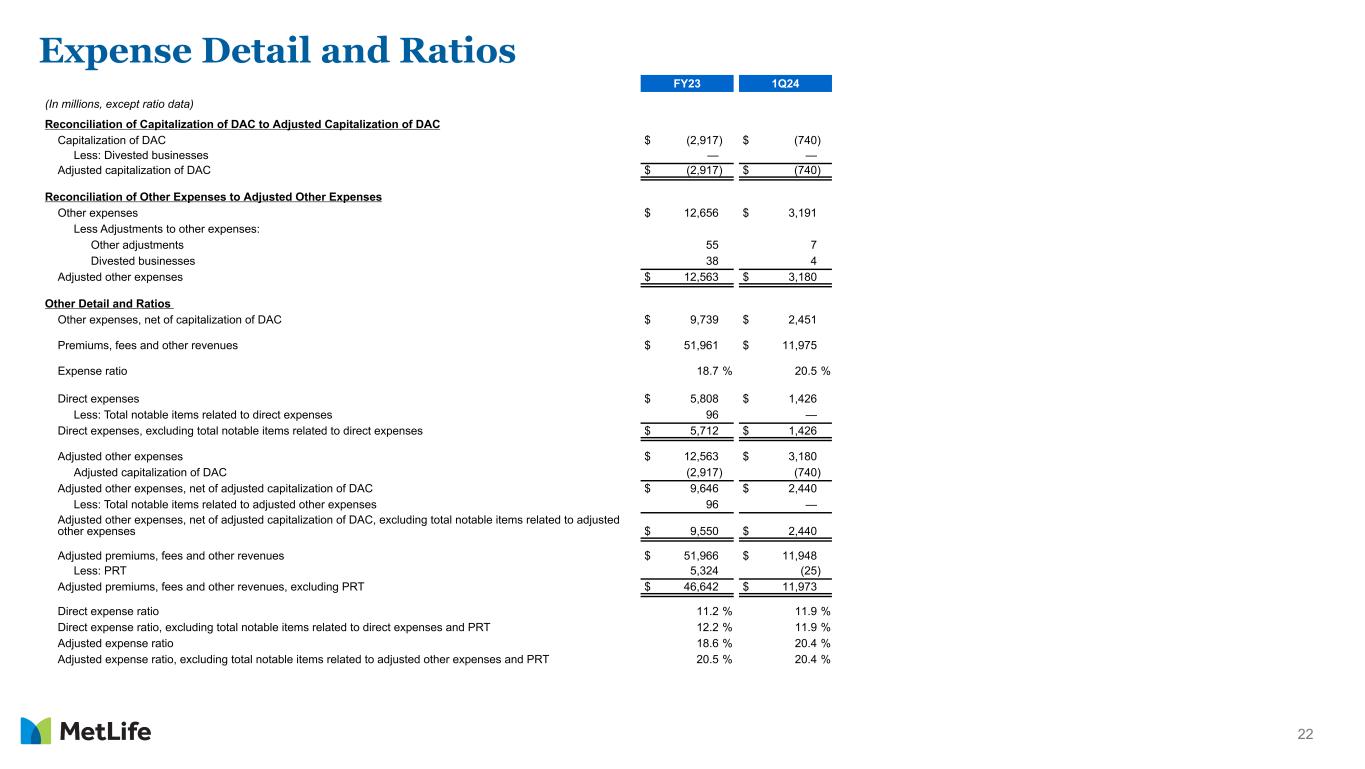 Expense Detail and Ratios

| (In millions, except ratio data) | FY23 | 1Q24 |
|---|---|---|
| **Reconciliation of Capitalization of DAC to Adjusted Capitalization of DAC** | | |
| Capitalization of DAC | $ (2,917) | $ (740) |
| Less: Divested businesses | — | — |
| Adjusted capitalization of DAC | $ (2,917) | $ (740) |
| **Reconciliation of Other Expenses to Adjusted Other Expenses** | | |
| Other expenses | $ 12,656 | $ 3,191 |
| Less Adjustments to other expenses: | | |
| Other adjustments | 55 | 7 |
| Divested businesses | 38 | 4 |
| Adjusted other expenses | $ 12,563 | $ 3,180 |
| **Other Detail and Ratios** | | |
| Other expenses, net of capitalization of DAC | $ 9,739 | $ 2,451 |
| Premiums, fees and other revenues | $ 51,961 | $ 11,975 |
| Expense ratio | 18.7 % | 20.5 % |
| Direct expenses | $ 5,808 | $ 1,426 |
| Less: Total notable items related to direct expenses | 96 | — |
| Direct expenses, excluding total notable items related to direct expenses | $ 5,712 | $ 1,426 |
| Adjusted other expenses | $ 12,563 | $ 3,180 |
| Adjusted capitalization of DAC | (2,917) | (740) |
| Adjusted other expenses, net of adjusted capitalization of DAC | $ 9,646 | $ 2,440 |
| Less: Total notable items related to adjusted other expenses | 96 | — |
| Adjusted other expenses, net of adjusted capitalization of DAC, excluding total notable items related to adjusted other expenses | $ 9,550 | $ 2,440 |
| Adjusted premiums, fees and other revenues | $ 51,966 | $ 11,948 |
| Less: PRT | 5,324 | (25) |
| Adjusted premiums, fees and other revenues, excluding PRT | $ 46,642 | $ 11,973 |
| Direct expense ratio | 11.2 % | 11.9 % |
| Direct expense ratio, excluding total notable items related to direct expenses and PRT | 12.2 % | 11.9 % |
| Adjusted expense ratio | 18.6 % | 20.4 % |
| Adjusted expense ratio, excluding total notable items related to adjusted other expenses and PRT | 20.5 % | 20.4 % |

MetLife

22